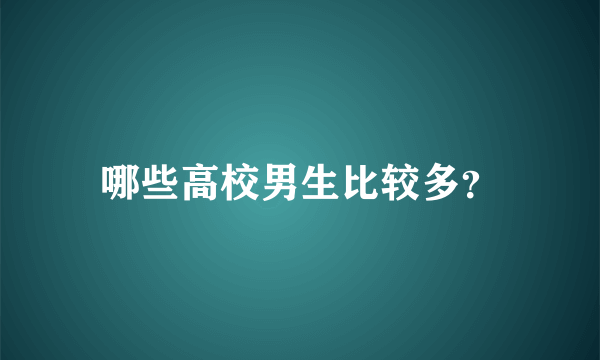 哪些高校男生比较多?